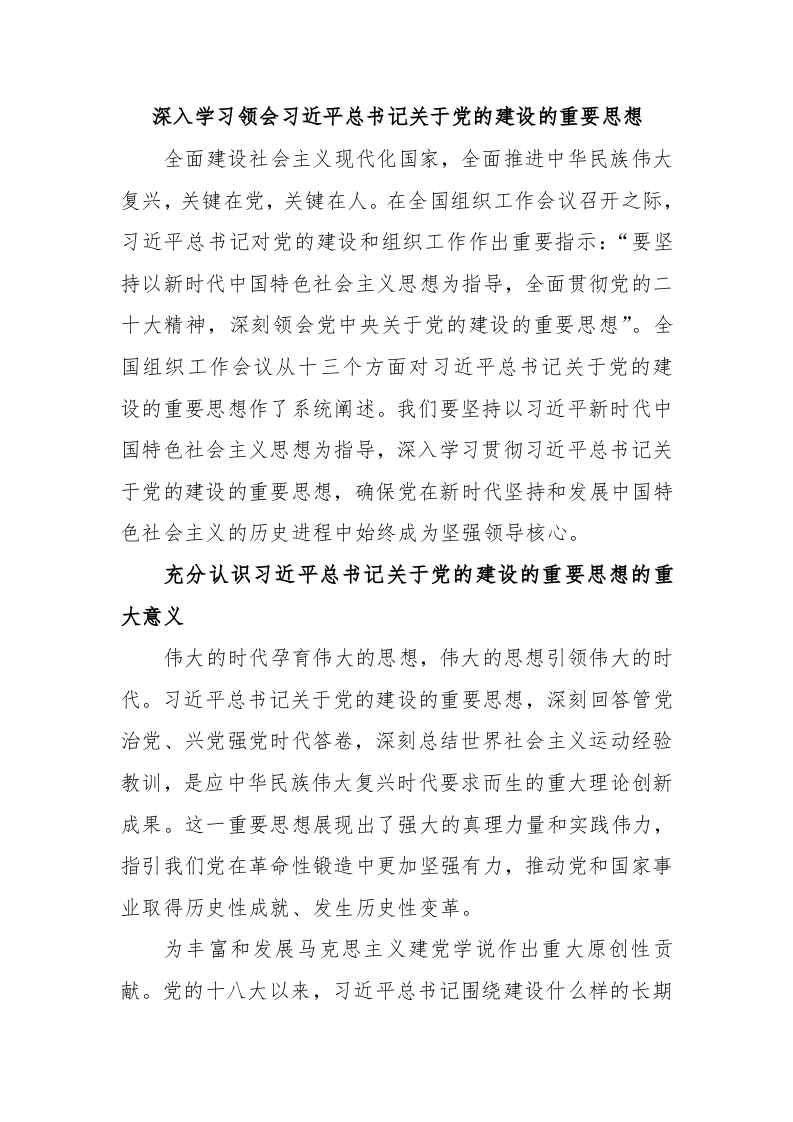 深入学习领会习近平总书记关于党的建设的重要思想

全面建设社会主义现代化国家，全面推进中华民族伟大复兴，关键在党，关键在人。在全国组织工作会议召开之际，习近平总书记对党的建设和组织工作作出重要指示：“要坚持以新时代中国特色社会主义思想为指导，全面贯彻党的二十大精神，深刻领会党中央关于党的建设的重要思想”。全国组织工作会议从十三个方面对习近平总书记关于党的建设的重要思想作了系统阐述。我们要坚持以习近平新时代中国特色社会主义思想为指导，深入学习贯彻习近平总书记关于党的建设的重要思想，确保党在新时代坚持和发展中国特色社会主义的历史进程中始终成为坚强领导核心。

充分认识习近平总书记关于党的建设的重要思想的重大意义

伟大的时代孕育伟大的思想，伟大的思想引领伟大的时代。习近平总书记关于党的建设的重要思想，深刻回答管党治党、兴党强党时代答卷，深刻总结世界社会主义运动经验教训，是应中华民族伟大复兴时代要求而生的重大理论创新成果。这一重要思想展现出了强大的真理力量和实践伟力，指引我们党在革命性锻造中更加坚强有力，推动党和国家事业取得历史性成就、发生历史性变革。

为丰富和发展马克思主义建党学说作出重大原创性贡献。党的十八大以来，习近平总书记围绕建设什么样的长期